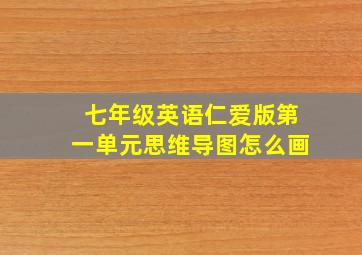 七年级英语仁爱版第一单元思维导图怎么画